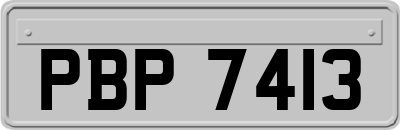 PBP 7413